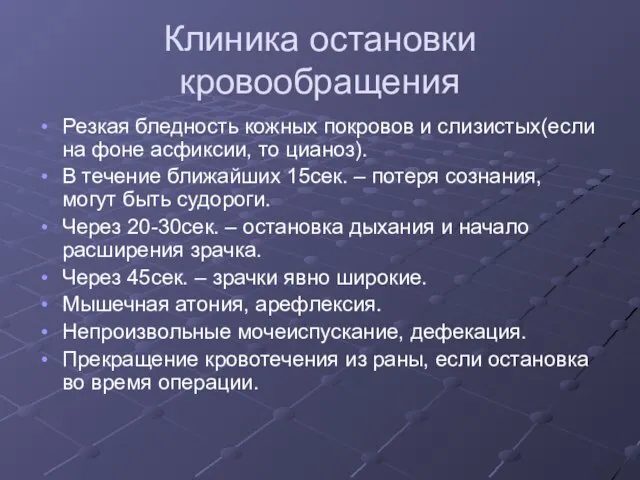 Клиника остановки кровообращения

• Резкая бледность кожных покровов и слизистых(если на фоне асфиксии, то цианоз).
• В течение ближайших 15сек. – потеря сознания, могут быть судороги.
• Через 20-30сек. – остановка дыхания и начало расширения зрачка.
• Через 45сек. – зрачки явно широкие.
• Мышечная атония, арефлексия.
• Непроизвольные мочеиспускание, дефекация.
• Прекращение кровотечения из раны, если остановка во время операции.